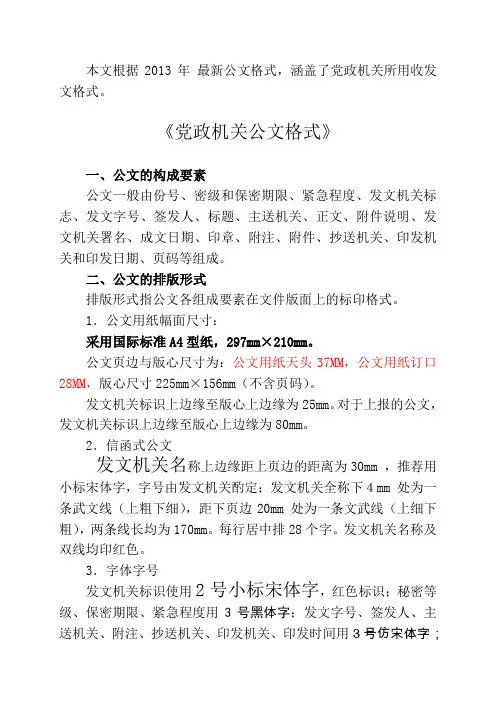 本文根据 2013 年 最新公文格式，涵盖了党政机关所用收发文格式。

《党政机关公文格式》

一、公文的构成要素

公文一般由份号、密级和保密期限、紧急程度、发文机关标志、发文字号、签发人、标题、主送机关、正文、附件说明、发文机关署名、成文日期、印章、附注、附件、抄送机关、印发机关和印发日期、页码等组成。

二、公文的排版形式

排版形式指公文各组成要素在文件版面上的标印格式。

1．公文用纸幅面尺寸：

采用国际标准 A4 型纸，297mm×210mm。

公文页边与版心尺寸为：公文用纸天头 37MM，公文用纸订口 28MM，版心尺寸 225mm×156mm（不含页码）。

发文机关标识上边缘至版心上边缘为 25mm。对于上报的公文，发文机关标识上边缘至版心上边缘为 80mm。

2．信函式公文

发文机关名称上边缘距上页边的距离为 30mm ，推荐用小标宋体字，字号由发文机关酌定；发文机关全称下 4 mm 处为一条武文线（上粗下细），距下页边 20mm 处为一条文武线（上细下粗），两条线长均为 170mm。每行居中排 28 个字。发文机关名称及双线均印红色。

3．字体字号

发文机关标识使用 2 号小标宋体字，红色标识；秘密等级、保密期限、紧急程度用 3 号黑体字；发文字号、签发人、主送机关、附注、抄送机关、印发机关、印发时间用 3 号仿宋体字；